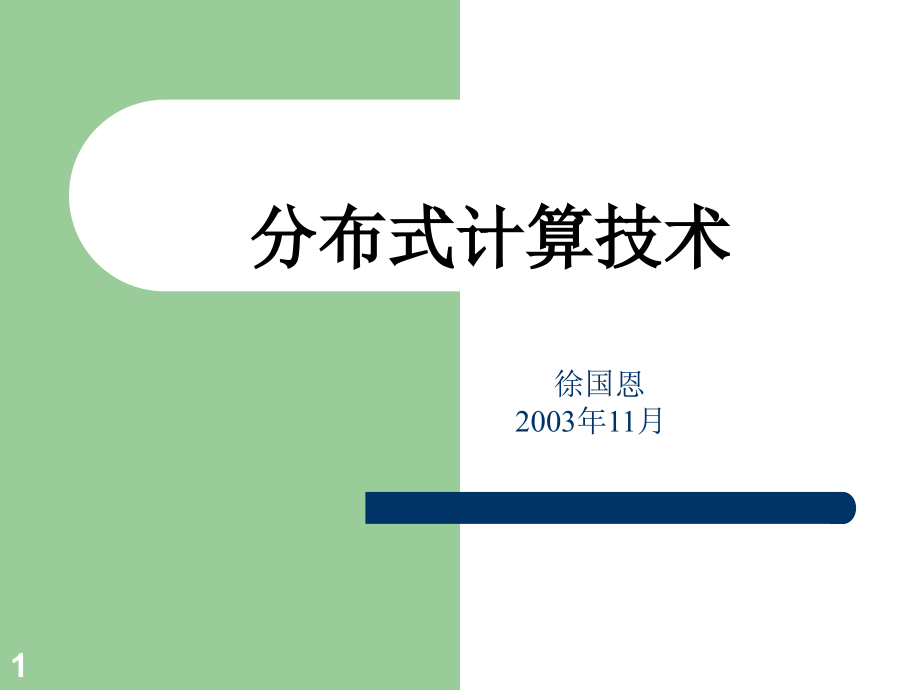 分布式计算技术

徐国恩
2003年11月

1